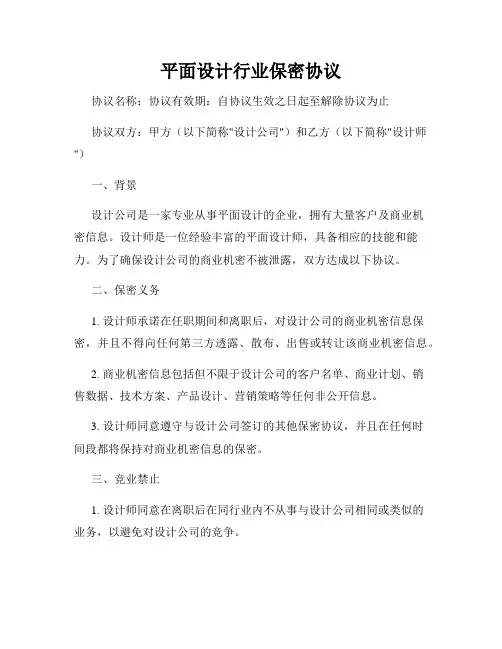 平面设计行业保密协议

协议名称：协议有效期：自协议生效之日起至解除协议为止

协议双方：甲方（以下简称"设计公司"）和乙方（以下简称"设计师"）

一、背景

设计公司是一家专业从事平面设计的企业，拥有大量客户及商业机密信息。设计师是一位经验丰富的平面设计师，具备相应的技能和能力。为了确保设计公司的商业机密不被泄露，双方达成以下协议。

二、保密义务

1. 设计师承诺在任职期间和离职后，对设计公司的商业机密信息保密，并且不得向任何第三方透露、散布、出售或转让该商业机密信息。

2. 商业机密信息包括但不限于设计公司的客户名单、商业计划、销售数据、技术方案、产品设计、营销策略等任何非公开信息。

3. 设计师同意遵守与设计公司签订的其他保密协议，并且在任何时间段都将保持对商业机密信息的保密。

三、竞业禁止

1. 设计师同意在离职后在同行业内不从事与设计公司相同或类似的业务，以避免对设计公司的竞争。